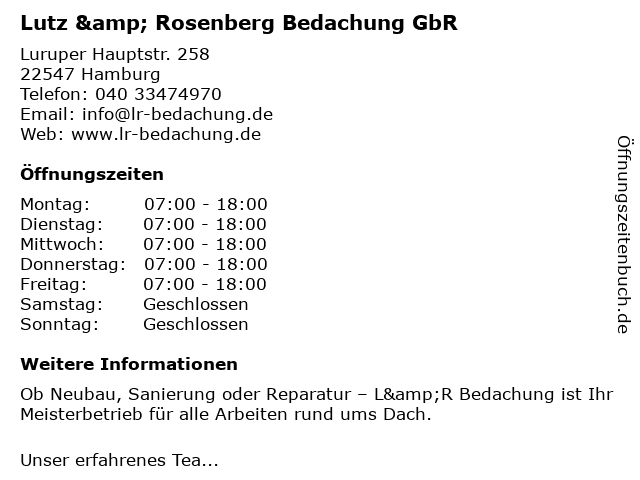 Lutz &amp; Rosenberg Bedachung GbR

Luruper Hauptstr. 258
22547 Hamburg
Telefon: 040 33474970
Email: info@lr-bedachung.de
Web: www.lr-bedachung.de

Öffnungszeiten

Montag: 07:00 - 18:00
Dienstag: 07:00 - 18:00
Mittwoch: 07:00 - 18:00
Donnerstag: 07:00 - 18:00
Freitag: 07:00 - 18:00
Samstag: Geschlossen
Sonntag: Geschlossen

Weitere Informationen

Ob Neubau, Sanierung oder Reparatur – L&amp;R Bedachung ist Ihr Meisterbetrieb für alle Arbeiten rund ums Dach.

Unser erfahrenes Tea...

Öffnungszeitenbuch.de